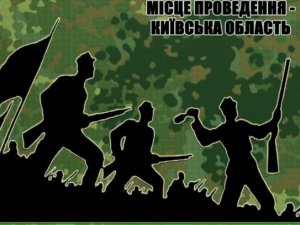 МІСЦЕ ПРОВЕДЕННЯ - КИЇВСЬКА ОБЛАСТЬ